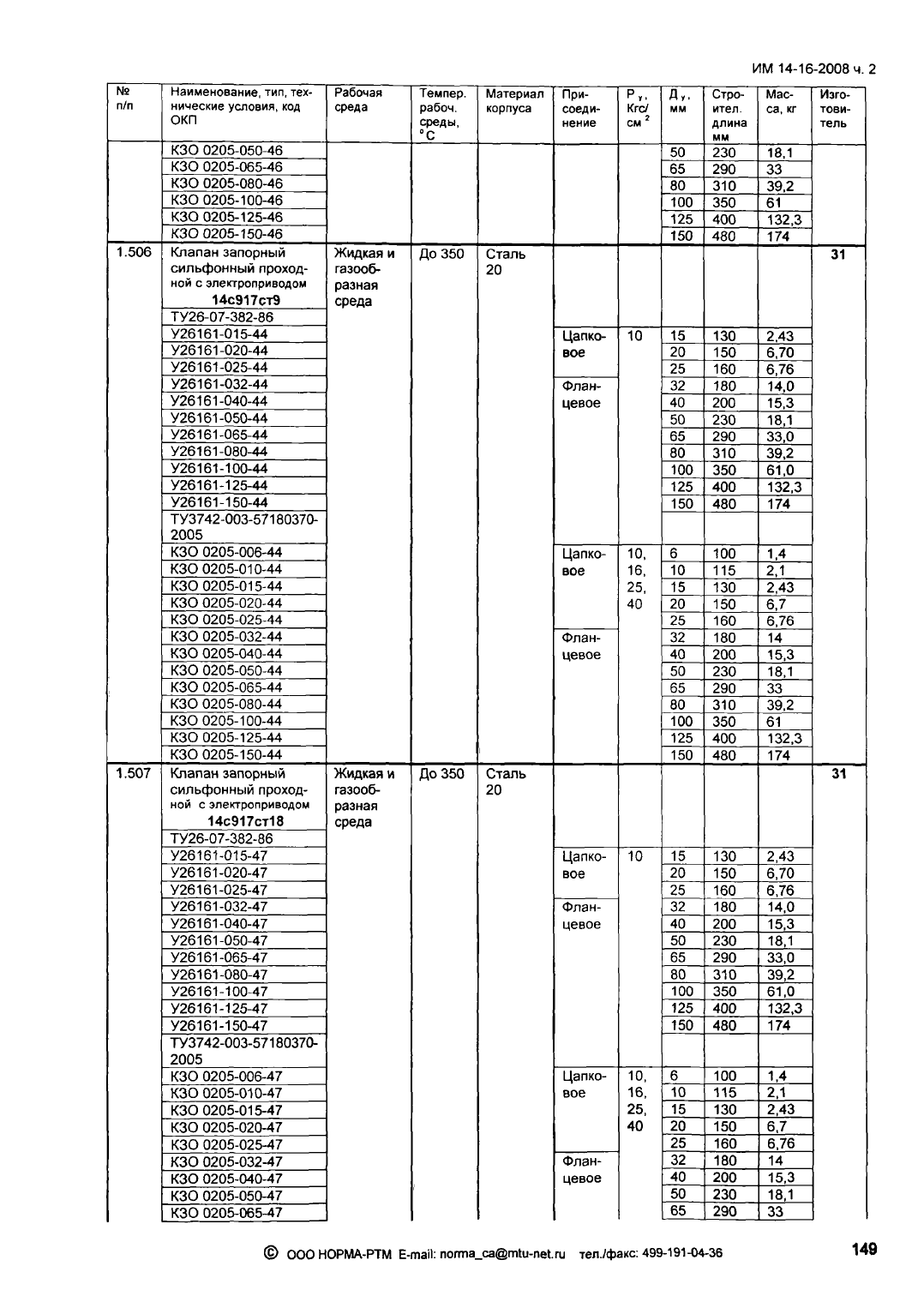 ИМ 14-16-2008 ч. 2

| № п/п | Наименование, тип, технические условия, код ОКП | Рабочая среда | Темпер. рабоч. среды, °С | Материал корпуса | Присоединение | $P_у$, Кгс/см$^2$ | $Д_у$, мм | Строител. длина мм | Масса, кг | Изготовитель |
|---|---|---|---|---|---|---|---|---|---|---|
| | КЗО 0205-050-46 | | | | | | 50 | 230 | 18,1 | |
| | КЗО 0205-065-46 | | | | | | 65 | 290 | 33 | |
| | КЗО 0205-080-46 | | | | | | 80 | 310 | 39,2 | |
| | КЗО 0205-100-46 | | | | | | 100 | 350 | 61 | |
| | КЗО 0205-125-46 | | | | | | 125 | 400 | 132,3 | |
| | КЗО 0205-150-46 | | | | | | 150 | 480 | 174 | |
| 1.506 | Клапан запорный сильфонный проходной с электроприводом 14с917ст9 | Жидкая и газообразная среда | До 350 | Сталь 20 | | | | | | 31 |
| | ТУ26-07-382-86 | | | | | | | | | |
| | У26161-015-44 | | | | Цапковое | 10 | 15 | 130 | 2,43 | |
| | У26161-020-44 | | | | | | 20 | 150 | 6,70 | |
| | У26161-025-44 | | | | | | 25 | 160 | 6,76 | |
| | У26161-032-44 | | | | Фланцевое | | 32 | 180 | 14,0 | |
| | У26161-040-44 | | | | | | 40 | 200 | 15,3 | |
| | У26161-050-44 | | | | | | 50 | 230 | 18,1 | |
| | У26161-065-44 | | | | | | 65 | 290 | 33,0 | |
| | У26161-080-44 | | | | | | 80 | 310 | 39,2 | |
| | У26161-100-44 | | | | | | 100 | 350 | 61,0 | |
| | У26161-125-44 | | | | | | 125 | 400 | 132,3 | |
| | У26161-150-44 | | | | | | 150 | 480 | 174 | |
| | ТУ3742-003-57180370-2005 | | | | | | | | | |
| | КЗО 0205-006-44 | | | | Цапковое | 10, 16, 25, 40 | 6 | 100 | 1,4 | |
| | КЗО 0205-010-44 | | | | | | 10 | 115 | 2,1 | |
| | КЗО 0205-015-44 | | | | | | 15 | 130 | 2,43 | |
| | КЗО 0205-020-44 | | | | | | 20 | 150 | 6,7 | |
| | КЗО 0205-025-44 | | | | | | 25 | 160 | 6,76 | |
| | КЗО 0205-032-44 | | | | Фланцевое | | 32 | 180 | 14 | |
| | КЗО 0205-040-44 | | | | | | 40 | 200 | 15,3 | |
| | КЗО 0205-050-44 | | | | | | 50 | 230 | 18,1 | |
| | КЗО 0205-065-44 | | | | | | 65 | 290 | 33 | |
| | КЗО 0205-080-44 | | | | | | 80 | 310 | 39,2 | |
| | КЗО 0205-100-44 | | | | | | 100 | 350 | 61 | |
| | КЗО 0205-125-44 | | | | | | 125 | 400 | 132,3 | |
| | КЗО 0205-150-44 | | | | | | 150 | 480 | 174 | |
| 1.507 | Клапан запорный сильфонный проходной с электроприводом 14с917ст18 | Жидкая и газообразная среда | До 350 | Сталь 20 | | | | | | 31 |
| | ТУ26-07-382-86 | | | | | | | | | |
| | У26161-015-47 | | | | Цапковое | 10 | 15 | 130 | 2,43 | |
| | У26161-020-47 | | | | | | 20 | 150 | 6,70 | |
| | У26161-025-47 | | | | | | 25 | 160 | 6,76 | |
| | У26161-032-47 | | | | Фланцевое | | 32 | 180 | 14,0 | |
| | У26161-040-47 | | | | | | 40 | 200 | 15,3 | |
| | У26161-050-47 | | | | | | 50 | 230 | 18,1 | |
| | У26161-065-47 | | | | | | 65 | 290 | 33,0 | |
| | У26161-080-47 | | | | | | 80 | 310 | 39,2 | |
| | У26161-100-47 | | | | | | 100 | 350 | 61,0 | |
| | У26161-125-47 | | | | | | 125 | 400 | 132,3 | |
| | У26161-150-47 | | | | | | 150 | 480 | 174 | |
| | ТУ3742-003-57180370-2005 | | | | | | | | | |
| | КЗО 0205-006-47 | | | | Цапковое | 10, 16, 25, 40 | 6 | 100 | 1,4 | |
| | КЗО 0205-010-47 | | | | | | 10 | 115 | 2,1 | |
| | КЗО 0205-015-47 | | | | | | 15 | 130 | 2,43 | |
| | КЗО 0205-020-47 | | | | | | 20 | 150 | 6,7 | |
| | КЗО 0205-025-47 | | | | | | 25 | 160 | 6,76 | |
| | КЗО 0205-032-47 | | | | Фланцевое | | 32 | 180 | 14 | |
| | КЗО 0205-040-47 | | | | | | 40 | 200 | 15,3 | |
| | КЗО 0205-050-47 | | | | | | 50 | 230 | 18,1 | |
| | КЗО 0205-065-47 | | | | | | 65 | 290 | 33 | |

© ООО НОРМА-РТМ E-mail: norma_ca@mtu-net.ru тел./факс: 499-191-04-36

149